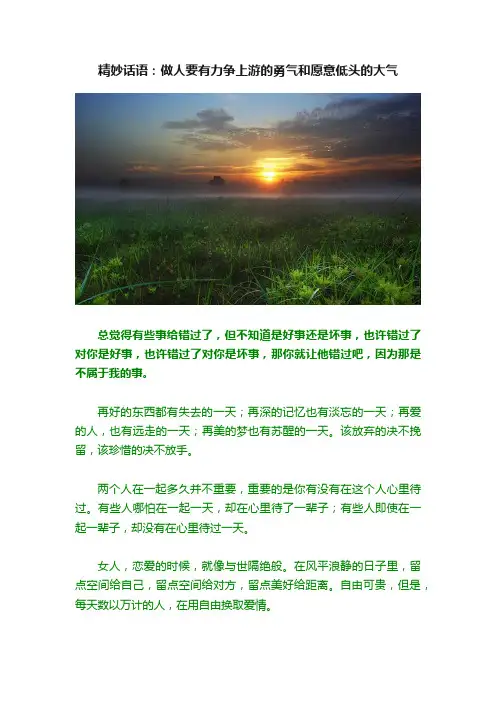 精妙话语：做人要有力争上游的勇气和愿意低头的大气

总觉得有些事给错过了，但不知道是好事还是坏事，也许错过了对你是好事，也许错过了对你是坏事，那你就让他错过吧，因为那是不属于我的事。

再好的东西都有失去的一天；再深的记忆也有淡忘的一天；再爱的人，也有远走的一天；再美的梦也有苏醒的一天。该放弃的决不挽留，该珍惜的决不放手。

两个人在一起多久并不重要，重要的是你有没有在这个人心里待过。有些人哪怕在一起一天，却在心里待了一辈子；有些人即使在一起一辈子，却没有在心里待过一天。

女人，恋爱的时候，就像与世隔绝般。在风平浪静的日子里，留点空间给自己，留点空间给对方，留点美好给距离。自由可贵，但是，每天数以万计的人，在用自由换取爱情。